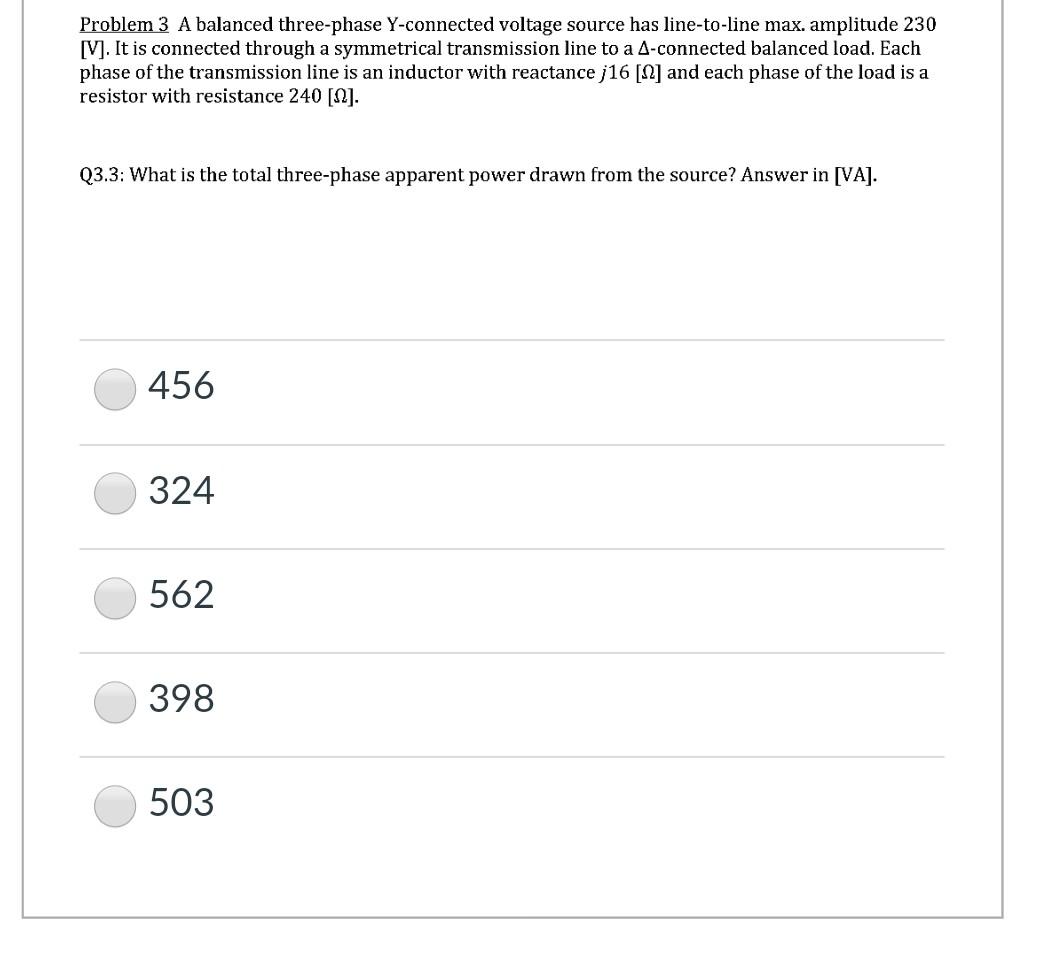 Problem 3 A balanced three-phase Y-connected voltage source has line-to-line max. amplitude 230 [V]. It is connected through a symmetrical transmission line to a Δ-connected balanced load. Each phase of the transmission line is an inductor with reactance $j16$ [Ω] and each phase of the load is a resistor with resistance 240 [Ω].

Q3.3: What is the total three-phase apparent power drawn from the source? Answer in [VA].

456

324

562

398

503